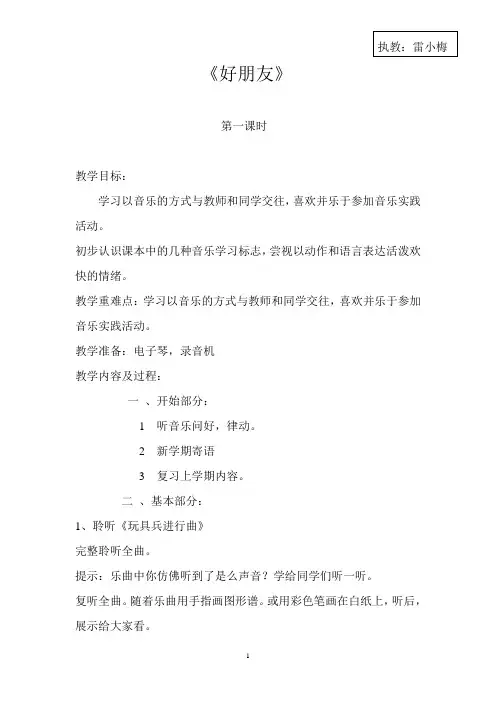 执教：雷小梅

《好朋友》

第一课时

教学目标：

学习以音乐的方式与教师和同学交往，喜欢并乐于参加音乐实践活动。

初步认识课本中的几种音乐学习标志，尝视以动作和语言表达活泼欢快的情绪。

教学重难点：学习以音乐的方式与教师和同学交往，喜欢并乐于参加音乐实践活动。

教学准备：电子琴，录音机

教学内容及过程：

一 、开始部分：

1 听音乐问好，律动。

2 新学期寄语

3 复习上学期内容。

二 、基本部分：

1、聆听《玩具兵进行曲》

完整聆听全曲。

提示：乐曲中你仿佛听到了是么声音？学给同学们听一听。

复听全曲。随着乐曲用手指画图形谱。或用彩色笔画在白纸上，听后，展示给大家看。

1